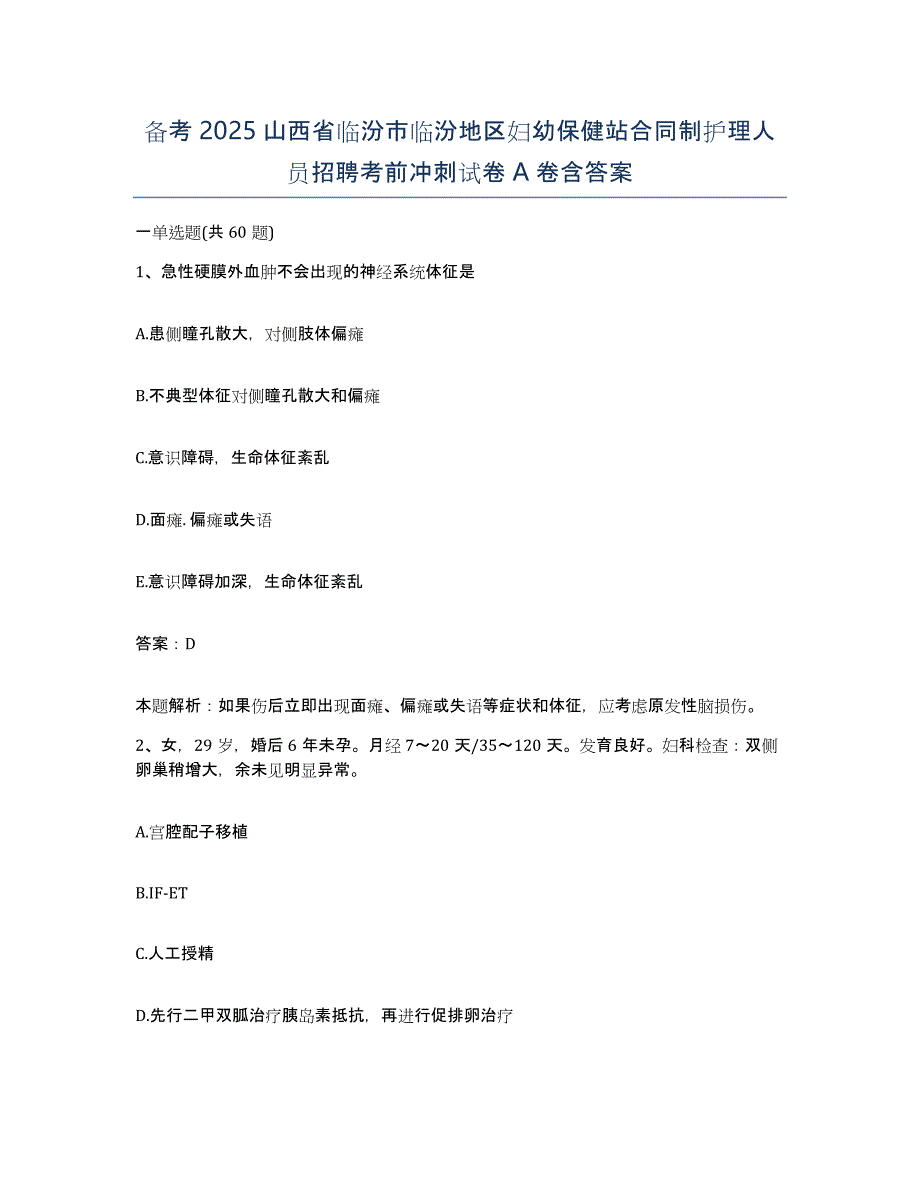 备考 2025 山西省临汾市临汾地区妇幼保健站合同制护理人员招聘考前冲刺试卷 A 卷含答案

一单选题(共 60 题)

1、急性硬膜外血肿不会出现的神经系统体征是

A.患侧瞳孔散大，对侧肢体偏瘫

B.不典型体征对侧瞳孔散大和偏瘫

C.意识障碍，生命体征紊乱

D.面瘫. 偏瘫或失语

E.意识障碍加深，生命体征紊乱

答案：D

本题解析：如果伤后立即出现面瘫、偏瘫或失语等症状和体征，应考虑原发性脑损伤。

2、女，29 岁，婚后 6 年未孕。月经 7～20 天/35～120 天。发育良好。妇科检查：双侧卵巢稍增大，余未见明显异常。

A.宫腔配子移植

B.IF-ET

C.人工授精

D.先行二甲双胍治疗胰岛素抵抗，再进行促排卵治疗